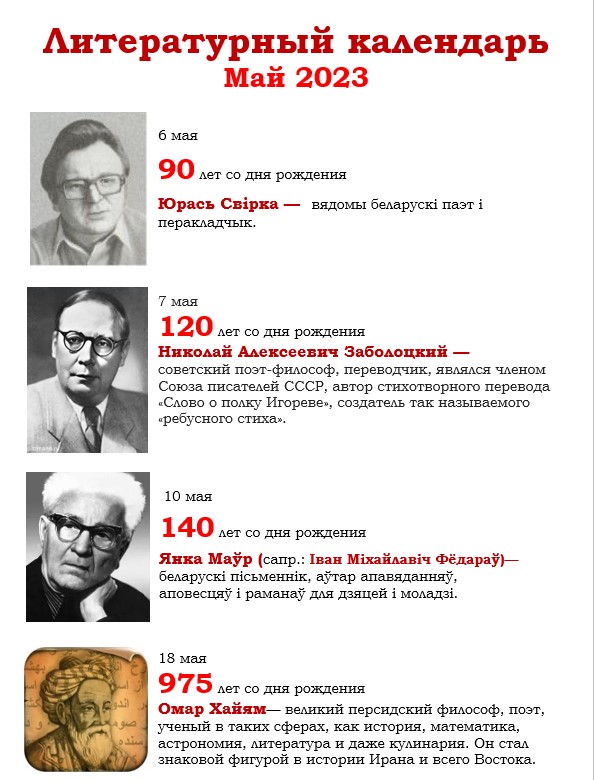 Литературный календарь
Май 2023

6 мая

90 лет со дня рождения

Юрась Свірка — вядомы беларускі паэт і перакладчык.

7 мая

120 лет со дня рождения

Николай Алексеевич Заболоцкий — советский поэт-философ, переводчик, являлся членом Союза писателей СССР, автор стихотворного перевода «Слово о полку Игореве», создатель так называемого «ребусного стиха».

10 мая

140 лет со дня рождения

Янка Маўр (сапр.: Іван Міхайлавіч Фёдараў)— беларускі пісьменнік, аўтар апавяданняў, аповесцяў і раманаў для дзяцей і моладзі.

18 мая

975 лет со дня рождения

Омар Хайям— великий персидский философ, поэт, ученый в таких сферах, как история, математика, астрономия, литература и даже кулинария. Он стал знаковой фигурой в истории Ирана и всего Востока.